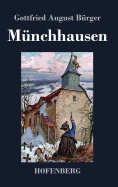 Gottfried August Bürger

Münchhausen

HOFENBERG